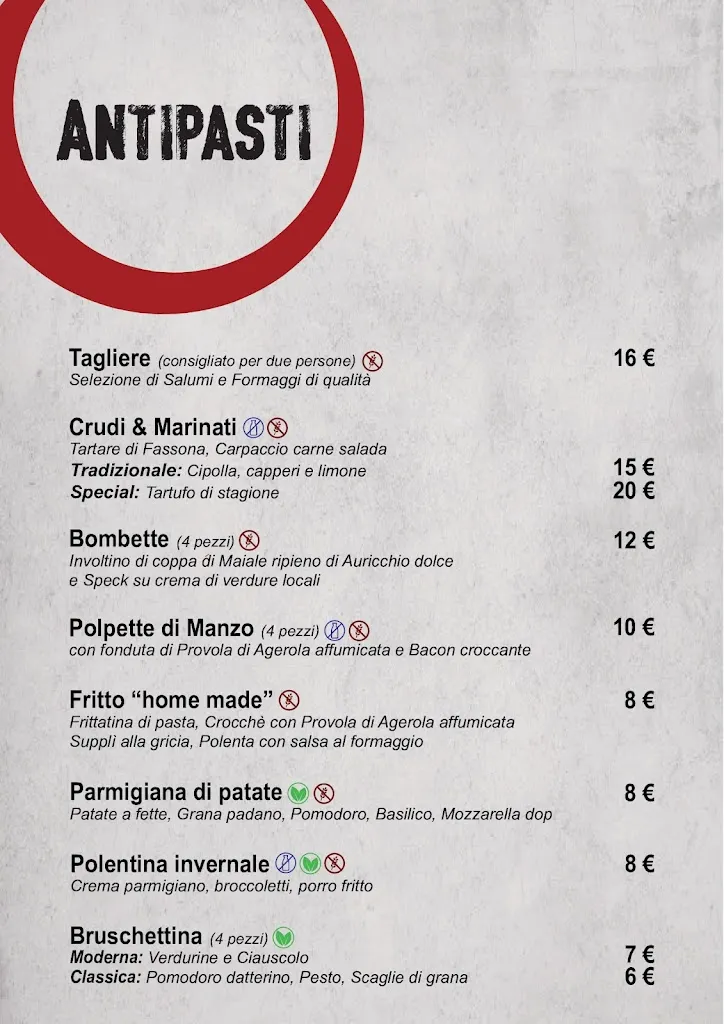 ANTIPASTI

Tagliere (consigliato per due persone) 16 €
Selezione di Salumi e Formaggi di qualità

Crudi & Marinati
Tartare di Fassona, Carpaccio carne salada
Tradizionale: Cipolla, capperi e limone 15 €
Special: Tartufo di stagione 20 €

Bombette (4 pezzi) 12 €
Involtino di coppa di Maiale ripieno di Auricchio dolce e Speck su crema di verdure locali

Polpette di Manzo (4 pezzi) 10 €
con fonduta di Provola di Agerola affumicata e Bacon croccante

Fritto "home made" 8 €
Frittatina di pasta, Crocchè con Provola di Agerola affumicata Supplì alla gricia, Polenta con salsa al formaggio

Parmigiana di patate 8 €
Patate a fette, Grana padano, Pomodoro, Basilico, Mozzarella dop

Polentina invernale 8 €
Crema parmigiano, broccoletti, porro fritto

Bruschettina (4 pezzi)
Moderna: Verdurine e Ciauscolo 7 €
Classica: Pomodoro datterino, Pesto, Scaglie di grana 6 €